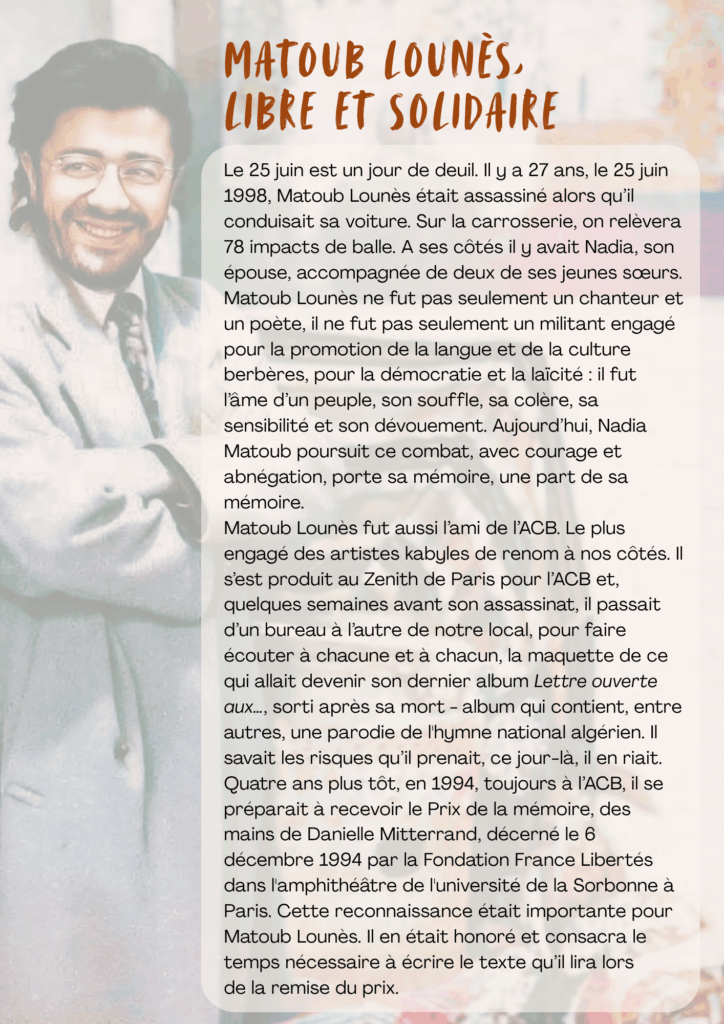 MATOUB LOUNÈS, LIBRE ET SOLIDAIRE

Le 25 juin est un jour de deuil. Il y a 27 ans, le 25 juin 1998, Matoub Lounès était assassiné alors qu'il conduisait sa voiture. Sur la carrosserie, on relèvera 78 impacts de balle. A ses côtés il y avait Nadia, son épouse, accompagnée de deux de ses jeunes sœurs. Matoub Lounès ne fut pas seulement un chanteur et un poète, il ne fut pas seulement un militant engagé pour la promotion de la langue et de la culture berbères, pour la démocratie et la laïcité : il fut l'âme d'un peuple, son souffle, sa colère, sa sensibilité et son dévouement. Aujourd'hui, Nadia Matoub poursuit ce combat, avec courage et abnégation, porte sa mémoire, une part de sa mémoire.
Matoub Lounès fut aussi l'ami de l'ACB. Le plus engagé des artistes kabyles de renom à nos côtés. Il s'est produit au Zenith de Paris pour l'ACB et, quelques semaines avant son assassinat, il passait d'un bureau à l'autre de notre local, pour faire écouter à chacune et à chacun, la maquette de ce qui allait devenir son dernier album Lettre ouverte aux..., sorti après sa mort - album qui contient, entre autres, une parodie de l'hymne national algérien. Il savait les risques qu'il prenait, ce jour-là, il en riait. Quatre ans plus tôt, en 1994, toujours à l'ACB, il se préparait à recevoir le Prix de la mémoire, des mains de Danielle Mitterrand, décerné le 6 décembre 1994 par la Fondation France Libertés dans l'amphithéâtre de l'université de la Sorbonne à Paris. Cette reconnaissance était importante pour Matoub Lounès. Il en était honoré et consacra le temps nécessaire à écrire le texte qu'il lira lors de la remise du prix.